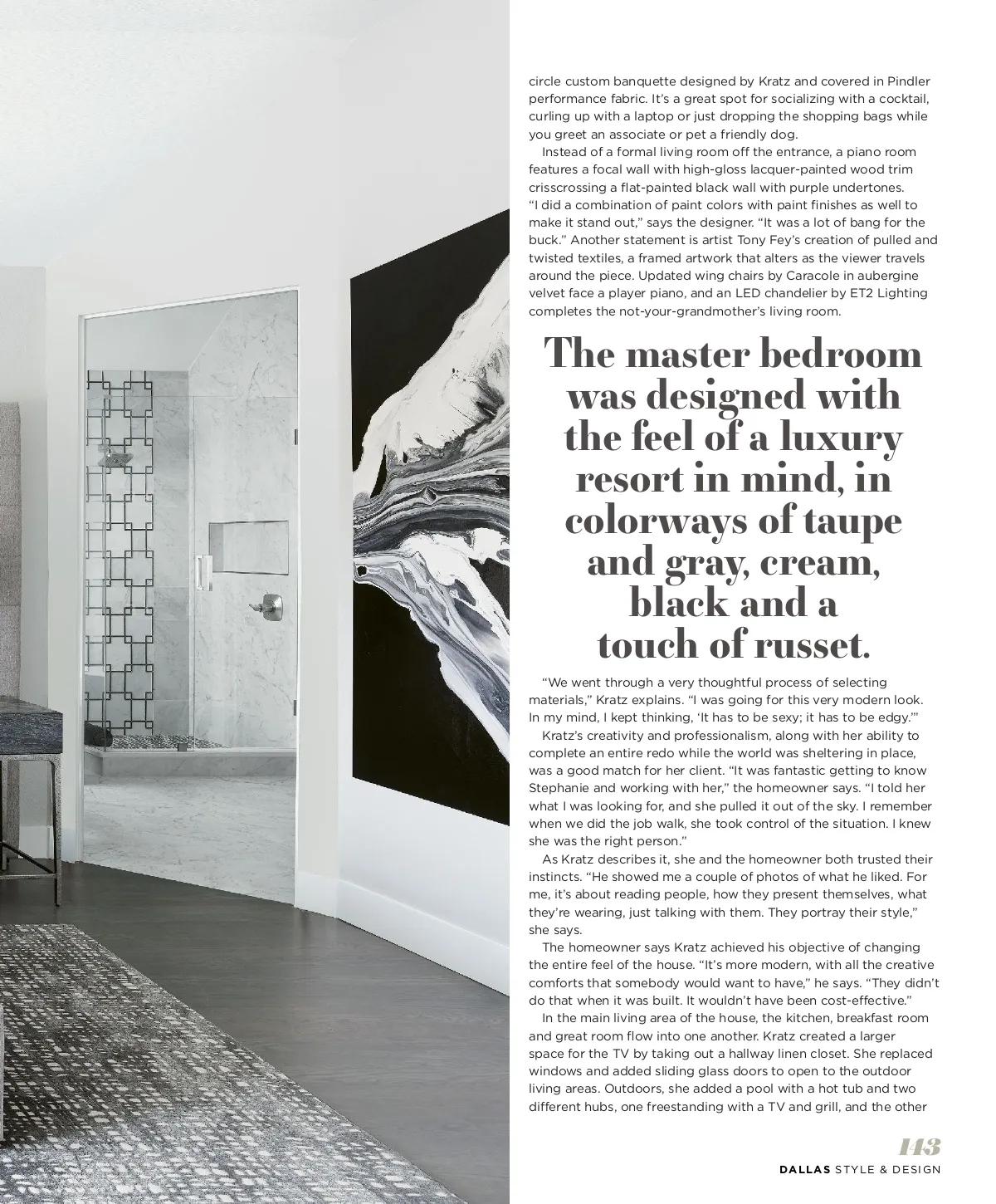 circle custom banquette designed by Kratz and covered in Pindler performance fabric. It's a great spot for socializing with a cocktail, curling up with a laptop or just dropping the shopping bags while you greet an associate or pet a friendly dog.

Instead of a formal living room off the entrance, a piano room features a focal wall with high-gloss lacquer-painted wood trim crisscrossing a flat-painted black wall with purple undertones. "I did a combination of paint colors with paint finishes as well to make it stand out," says the designer. "It was a lot of bang for the buck." Another statement is artist Tony Fey's creation of pulled and twisted textiles, a framed artwork that alters as the viewer travels around the piece. Updated wing chairs by Caracole in aubergine velvet face a player piano, and an LED chandelier by ET2 Lighting completes the not-your-grandmother's living room.

The master bedroom was designed with the feel of a luxury resort in mind, in colorways of taupe and gray, cream, black and a touch of russet.

"We went through a very thoughtful process of selecting materials," Kratz explains. "I was going for this very modern look. In my mind, I kept thinking, 'It has to be sexy; it has to be edgy.'"

Kratz's creativity and professionalism, along with her ability to complete an entire redo while the world was sheltering in place, was a good match for her client. "It was fantastic getting to know Stephanie and working with her," the homeowner says. "I told her what I was looking for, and she pulled it out of the sky. I remember when we did the job walk, she took control of the situation. I knew she was the right person."

As Kratz describes it, she and the homeowner both trusted their instincts. "He showed me a couple of photos of what he liked. For me, it's about reading people, how they present themselves, what they're wearing, just talking with them. They portray their style," she says.

The homeowner says Kratz achieved his objective of changing the entire feel of the house. "It's more modern, with all the creative comforts that somebody would want to have," he says. "They didn't do that when it was built. It wouldn't have been cost-effective."

In the main living area of the house, the kitchen, breakfast room and great room flow into one another. Kratz created a larger space for the TV by taking out a hallway linen closet. She replaced windows and added sliding glass doors to open to the outdoor living areas. Outdoors, she added a pool with a hot tub and two different hubs, one freestanding with a TV and grill, and the other

143
DALLAS STYLE & DESIGN